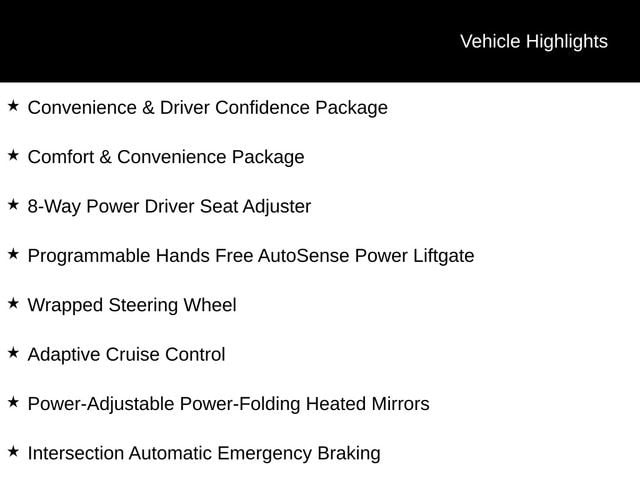 Vehicle Highlights

★ Convenience & Driver Confidence Package

★ Comfort & Convenience Package

★ 8-Way Power Driver Seat Adjuster

★ Programmable Hands Free AutoSense Power Liftgate

★ Wrapped Steering Wheel

★ Adaptive Cruise Control

★ Power-Adjustable Power-Folding Heated Mirrors

★ Intersection Automatic Emergency Braking